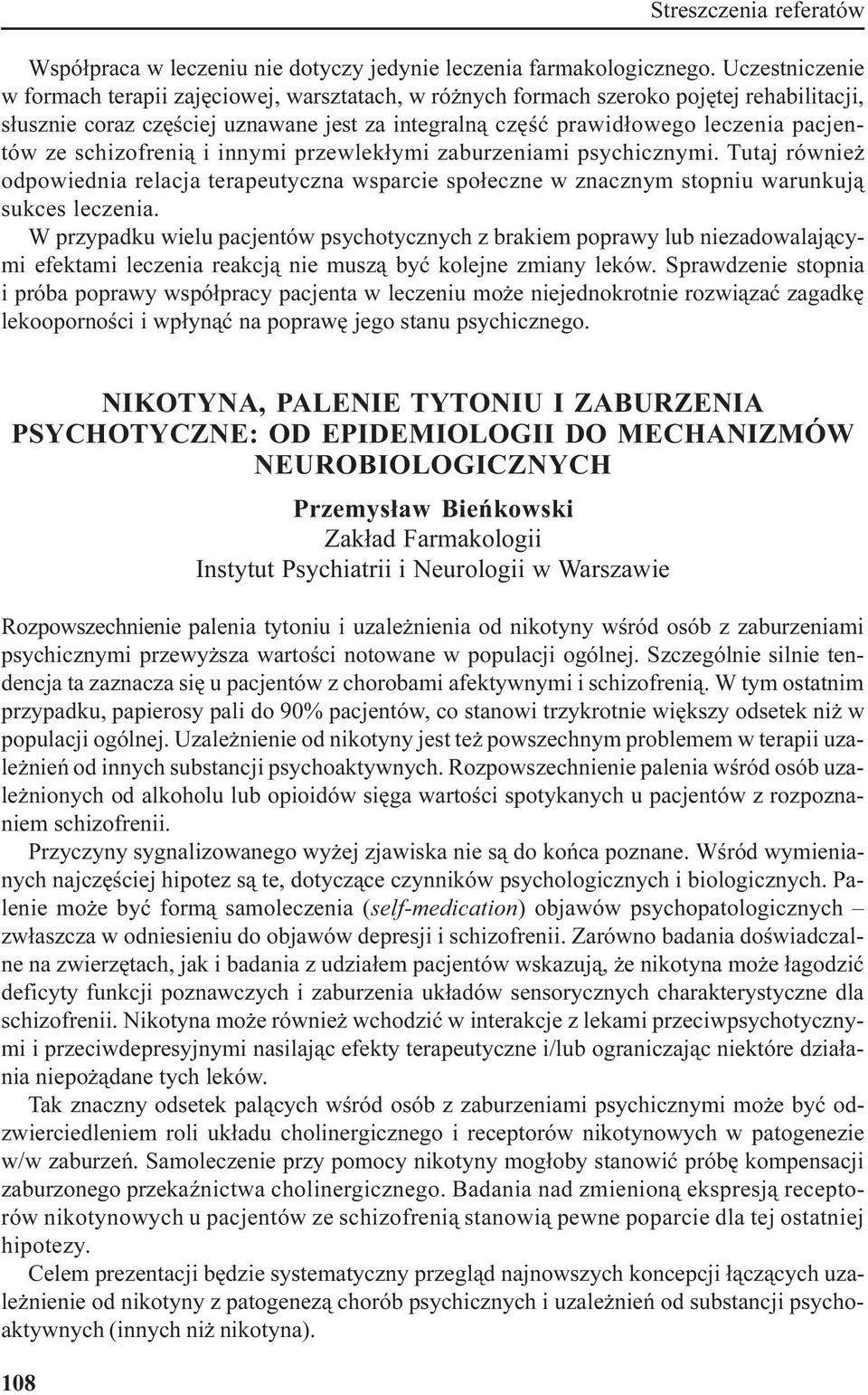 Streszczenia referatów

Współpraca w leczeniu nie dotyczy jedynie leczenia farmakologicznego. Uczestniczenie w formach terapii zajęciowej, warsztatach, w różnych formach szeroko pojętej rehabilitacji, słusznie coraz częściej uznawane jest za integralną część prawidłowego leczenia pacjentów ze schizofrenią i innymi przewlekłymi zaburzeniami psychicznymi. Tutaj również odpowiednia relacja terapeutyczna wsparcie społeczne w znacznym stopniu warunkują sukces leczenia.

W przypadku wielu pacjentów psychotycznych z brakiem poprawy lub niezadowalającymi efektami leczenia reakcją nie muszą być kolejne zmiany leków. Sprawdzenie stopnia i próba poprawy współpracy pacjenta w leczeniu może niejednokrotnie rozwiązać zagadkę lekooporności i wpłynąć na poprawę jego stanu psychicznego.

NIKOTYNA, PALENIE TYTONIU I ZABURZENIA PSYCHOTYCZNE: OD EPIDEMIOLOGII DO MECHANIZMÓW NEUROBIOLOGICZNYCH

Przemysław Bieńkowski
Zakład Farmakologii
Instytut Psychiatrii i Neurologii w Warszawie

Rozpowszechnienie palenia tytoniu i uzależnienia od nikotyny wśród osób z zaburzeniami psychicznymi przewyższa wartości notowane w populacji ogólnej. Szczególnie silnie tendencja ta zaznacza się u pacjentów z chorobami afektywnymi i schizofrenią. W tym ostatnim przypadku, papierosy pali do 90% pacjentów, co stanowi trzykrotnie większy odsetek niż w populacji ogólnej. Uzależnienie od nikotyny jest też powszechnym problemem w terapii uzależnień od innych substancji psychoaktywnych. Rozpowszechnienie palenia wśród osób uzależnionych od alkoholu lub opioidów sięga wartości spotykanych u pacjentów z rozpoznaniem schizofrenii.

Przyczyny sygnalizowanego wyżej zjawiska nie są do końca poznane. Wśród wymienianych najczęściej hipotez są te, dotyczące czynników psychologicznych i biologicznych. Palenie może być formą samoleczenia (self-medication) objawów psychopatologicznych – zwłaszcza w odniesieniu do objawów depresji i schizofrenii. Zarówno badania doświadczalne na zwierzętach, jak i badania z udziałem pacjentów wskazują, że nikotyna może łagodzić deficyty funkcji poznawczych i zaburzenia układów sensorycznych charakterystyczne dla schizofrenii. Nikotyna może również wchodzić w interakcje z lekami przeciwpsychotycznymi i przeciwdepresyjnymi nasilając efekty terapeutyczne i/lub ograniczając niektóre działania niepożądane tych leków.

Tak znaczny odsetek palących wśród osób z zaburzeniami psychicznymi może być odzwierciedleniem roli układu cholinergicznego i receptorów nikotynowych w patogenezie w/w zaburzeń. Samoleczenie przy pomocy nikotyny mogłoby stanowić próbę kompensacji zaburzonego przekaźnictwa cholinergicznego. Badania nad zmienioną ekspresją receptorów nikotynowych u pacjentów ze schizofrenią stanowią pewne poparcie dla tej ostatniej hipotezy.

Celem prezentacji będzie systematyczny przegląd najnowszych koncepcji łączących uzależnienie od nikotyny z patogenezą chorób psychicznych i uzależnień od substancji psychoaktywnych (innych niż nikotyna).

108